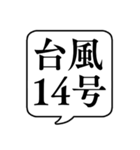 台風
14号